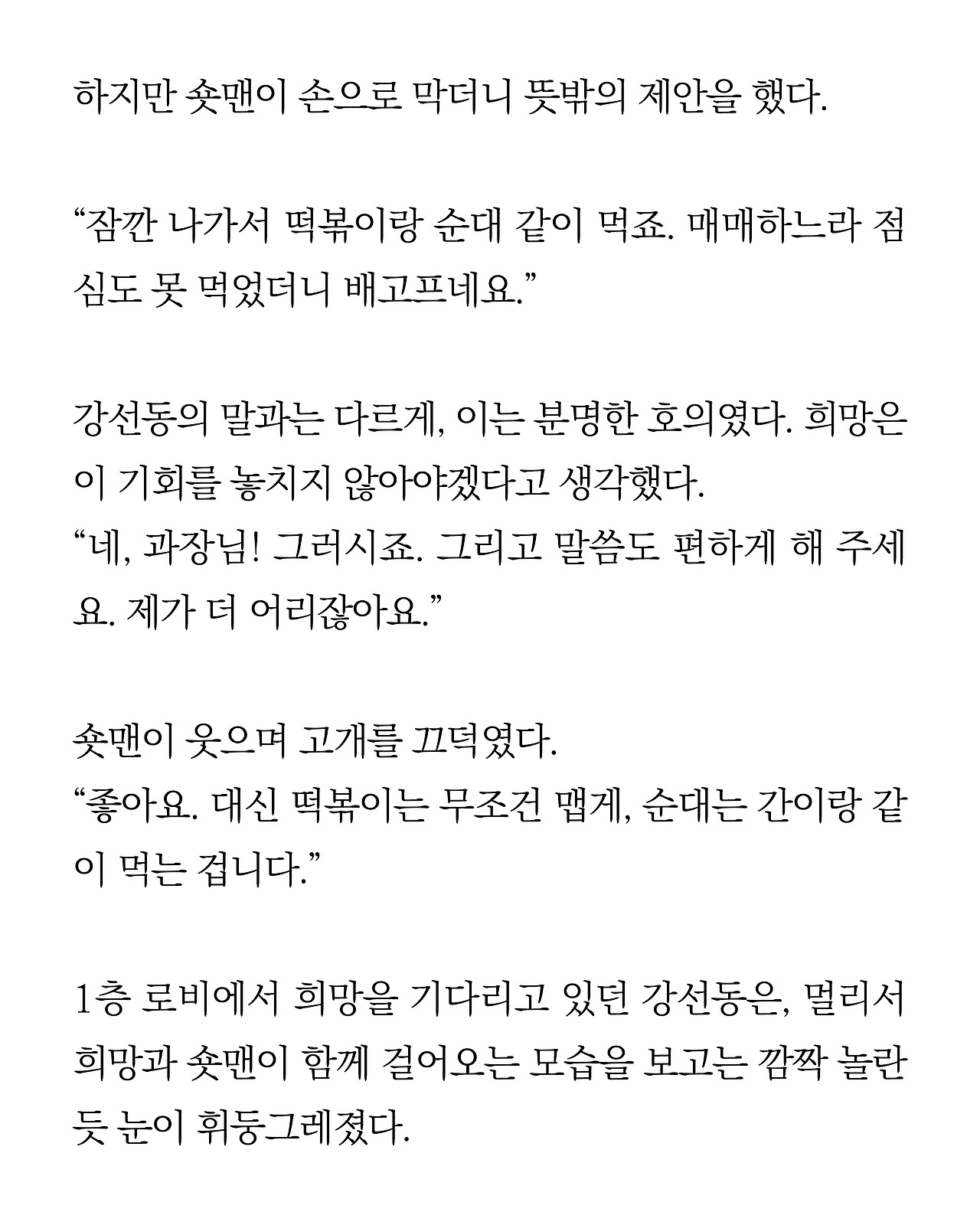 하지만 숏맨이 손으로 막더니 뜻밖의 제안을 했다.

“잠깐 나가서 떡볶이랑 순대 같이 먹죠. 매매하느라 점심도 못 먹었더니 배고프네요.”

강선동의 말과는 다르게, 이는 분명한 호의였다. 희망은 이 기회를 놓치지 않아야겠다고 생각했다.
“네, 과장님! 그러시죠. 그리고 말씀도 편하게 해 주세요. 제가 더 어리잖아요.”

숏맨이 웃으며 고개를 끄덕였다.
“좋아요. 대신 떡볶이는 무조건 맵게, 순대는 간이랑 같이 먹는 겁니다.”

1층 로비에서 희망을 기다리고 있던 강선동은, 멀리서 희망과 숏맨이 함께 걸어오는 모습을 보고는 깜짝 놀란 듯 눈이 휘둥그레졌다.